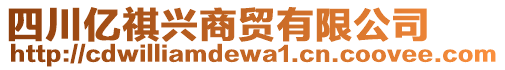 四川亿祺兴商贸有限公司
http://cdwilliamdewa1.cn.coovee.com